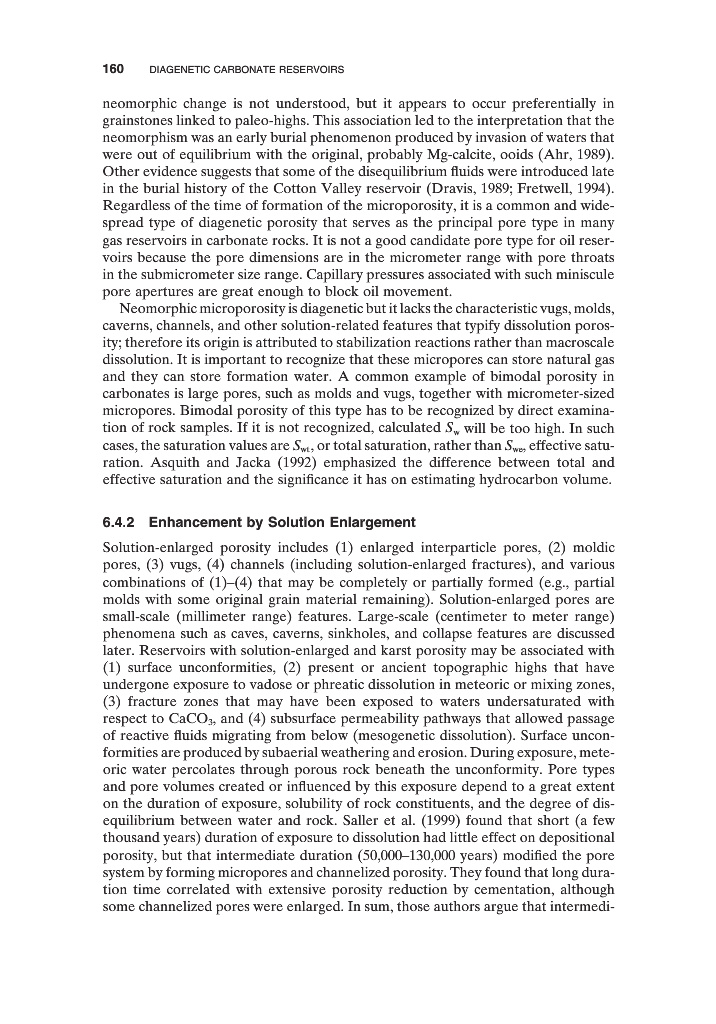 160 DIAGENETIC CARBONATE RESERVOIRS

neomorphic change is not understood, but it appears to occur preferentially in grainstones linked to paleo-highs. This association led to the interpretation that the neomorphism was an early burial phenomenon produced by invasion of waters that were out of equilibrium with the original, probably Mg-calcite, ooids (Ahr, 1989). Other evidence suggests that some of the disequilibrium fluids were introduced late in the burial history of the Cotton Valley reservoir (Dravis, 1989; Fretwell, 1994). Regardless of the time of formation of the microporosity, it is a common and widespread type of diagenetic porosity that serves as the principal pore type in many gas reservoirs in carbonate rocks. It is not a good candidate pore type for oil reservoirs because the pore dimensions are in the micrometer range with pore throats in the submicrometer size range. Capillary pressures associated with such miniscule pore apertures are great enough to block oil movement.

Neomorphic microporosity is diagenetic but it lacks the characteristic vugs, molds, caverns, channels, and other solution-related features that typify dissolution porosity; therefore its origin is attributed to stabilization reactions rather than macroscale dissolution. It is important to recognize that these micropores can store natural gas and they can store formation water. A common example of bimodal porosity in carbonates is large pores, such as molds and vugs, together with micrometer-sized micropores. Bimodal porosity of this type has to be recognized by direct examination of rock samples. If it is not recognized, calculated $S_w$ will be too high. In such cases, the saturation values are $S_{wt}$, or total saturation, rather than $S_{we}$, effective saturation. Asquith and Jacka (1992) emphasized the difference between total and effective saturation and the significance it has on estimating hydrocarbon volume.

6.4.2 Enhancement by Solution Enlargement

Solution-enlarged porosity includes (1) enlarged interparticle pores, (2) moldic pores, (3) vugs, (4) channels (including solution-enlarged fractures), and various combinations of (1)–(4) that may be completely or partially formed (e.g., partial molds with some original grain material remaining). Solution-enlarged pores are small-scale (millimeter range) features. Large-scale (centimeter to meter range) phenomena such as caves, caverns, sinkholes, and collapse features are discussed later. Reservoirs with solution-enlarged and karst porosity may be associated with (1) surface unconformities, (2) present or ancient topographic highs that have undergone exposure to vadose or phreatic dissolution in meteoric or mixing zones, (3) fracture zones that may have been exposed to waters undersaturated with respect to $CaCO_3$, and (4) subsurface permeability pathways that allowed passage of reactive fluids migrating from below (mesogenetic dissolution). Surface unconformities are produced by subaerial weathering and erosion. During exposure, meteoric water percolates through porous rock beneath the unconformity. Pore types and pore volumes created or influenced by this exposure depend to a great extent on the duration of exposure, solubility of rock constituents, and the degree of disequilibrium between water and rock. Saller et al. (1999) found that short (a few thousand years) duration of exposure to dissolution had little effect on depositional porosity, but that intermediate duration (50,000–130,000 years) modified the pore system by forming micropores and channelized porosity. They found that long duration time correlated with extensive porosity reduction by cementation, although some channelized pores were enlarged. In sum, those authors argue that intermedi-